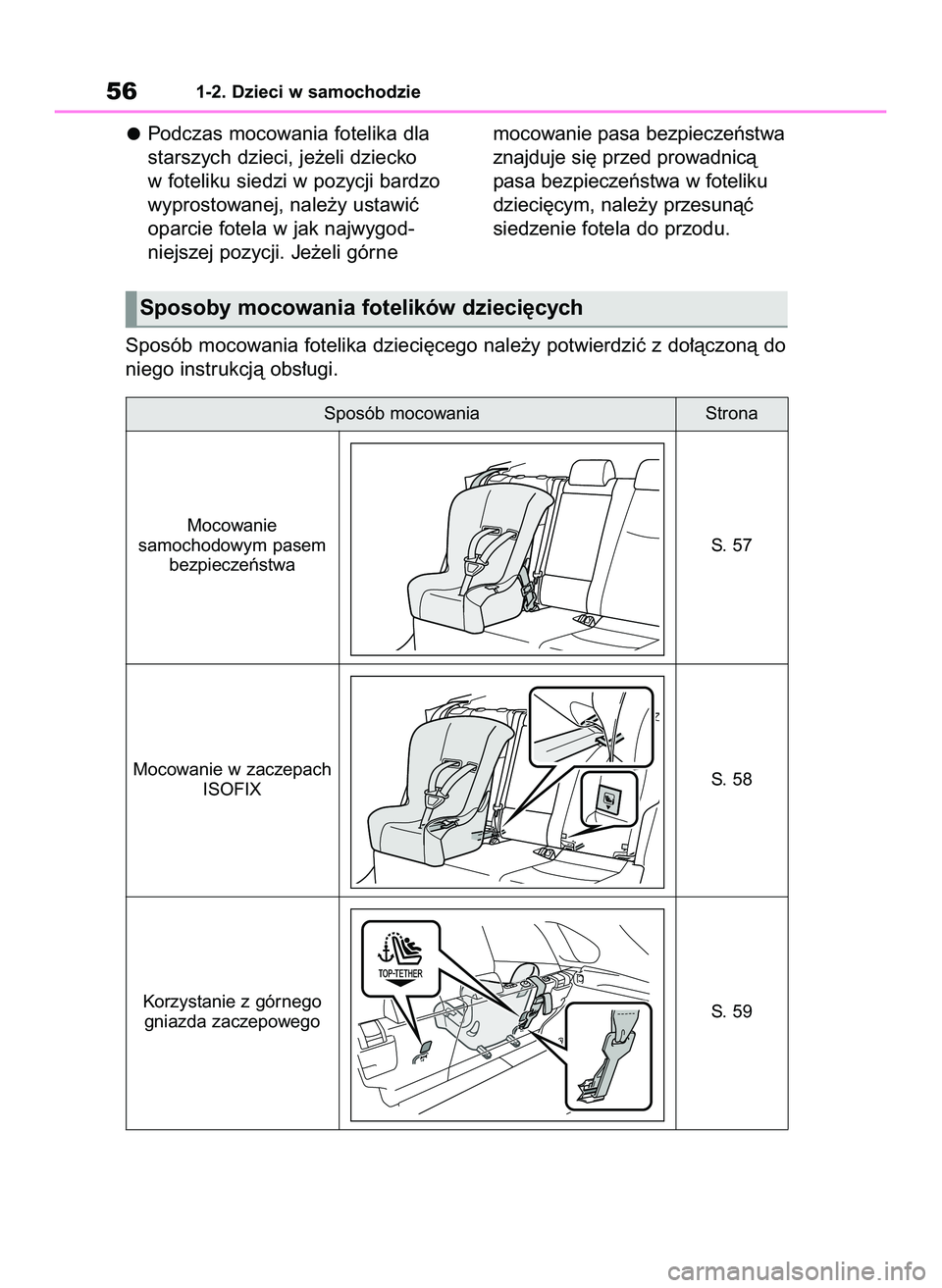 56 1-2. Dzieci w samochodzie

● Podczas mocowania fotelika dla starszych dzieci, jeżeli dziecko w foteliku siedzi w pozycji bardzo wyprostowanej, należy ustawić oparcie fotela w jak najwygodniejszej pozycji. Jeżeli górne mocowanie pasa bezpieczeństwa znajduje się przed prowadnicą pasa bezpieczeństwa w foteliku dziecięcym, należy przesunąć siedzenie fotela do przodu.

Sposoby mocowania fotelików dziecięcych

Sposób mocowania fotelika dziecięcego należy potwierdzić z dołączoną do niego instrukcją obsługi.

| Sposób mocowania | | Strona |
|---|---|---|
| Mocowanie samochodowym pasem bezpieczeństwa | | S. 57 |
| Mocowanie w zaczepach ISOFIX | | S. 58 |
| Korzystanie z górnego gniazda zaczepowego | TOP-TETHER | S. 59 |

carmanualsonline.info